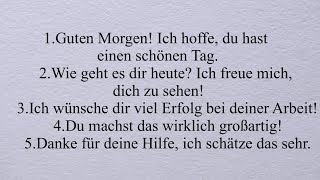 1.Guten Morgen! Ich hoffe, du hast einen schönen Tag.
2.Wie geht es dir heute? Ich freue mich, dich zu sehen!
3.Ich wünsche dir viel Erfolg bei deiner Arbeit!
4.Du machst das wirklich großartig!
5.Danke für deine Hilfe, ich schätze das sehr.